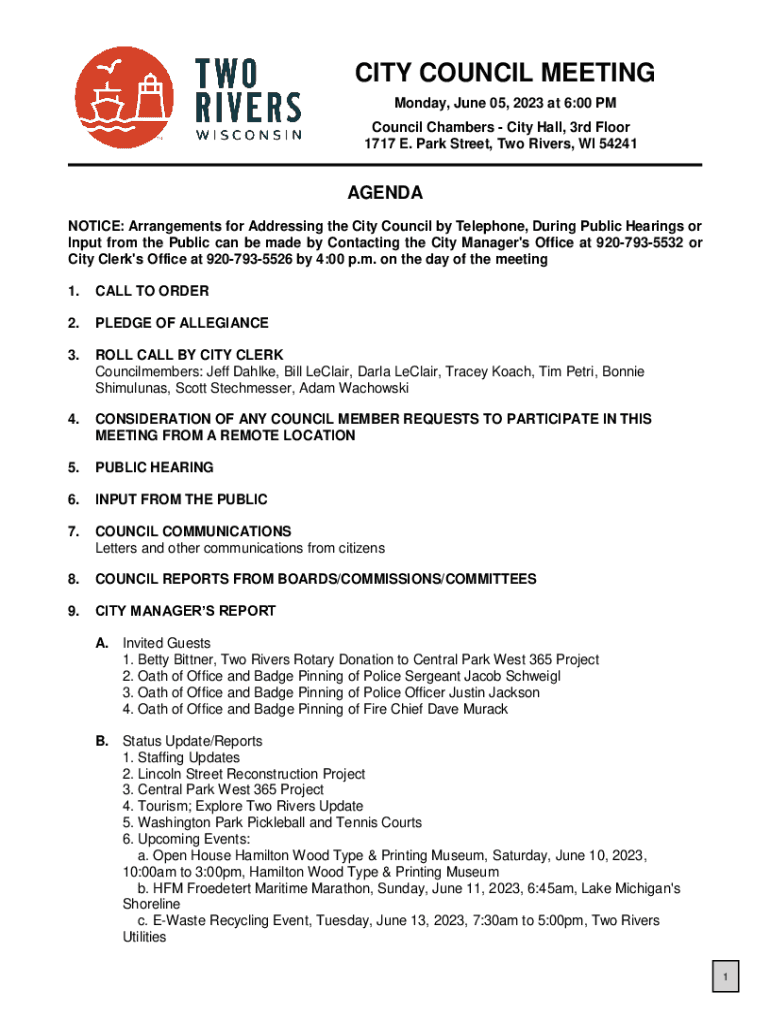 TWO RIVERS WISCONSIN

CITY COUNCIL MEETING

Monday, June 05, 2023 at 6:00 PM

Council Chambers - City Hall, 3rd Floor
1717 E. Park Street, Two Rivers, WI 54241

AGENDA

NOTICE: Arrangements for Addressing the City Council by Telephone, During Public Hearings or Input from the Public can be made by Contacting the City Manager's Office at 920-793-5532 or City Clerk's Office at 920-793-5526 by 4:00 p.m. on the day of the meeting

1. CALL TO ORDER

2. PLEDGE OF ALLEGIANCE

3. ROLL CALL BY CITY CLERK
Councilmembers: Jeff Dahlke, Bill LeClair, Darla LeClair, Tracey Koach, Tim Petri, Bonnie Shimulunas, Scott Stechmesser, Adam Wachowski

4. CONSIDERATION OF ANY COUNCIL MEMBER REQUESTS TO PARTICIPATE IN THIS MEETING FROM A REMOTE LOCATION

5. PUBLIC HEARING

6. INPUT FROM THE PUBLIC

7. COUNCIL COMMUNICATIONS
Letters and other communications from citizens

8. COUNCIL REPORTS FROM BOARDS/COMMISSIONS/COMMITTEES

9. CITY MANAGER'S REPORT

A. Invited Guests
1. Betty Bittner, Two Rivers Rotary Donation to Central Park West 365 Project
2. Oath of Office and Badge Pinning of Police Sergeant Jacob Schweigl
3. Oath of Office and Badge Pinning of Police Officer Justin Jackson
4. Oath of Office and Badge Pinning of Fire Chief Dave Murack

B. Status Update/Reports
1. Staffing Updates
2. Lincoln Street Reconstruction Project
3. Central Park West 365 Project
4. Tourism; Explore Two Rivers Update
5. Washington Park Pickleball and Tennis Courts
6. Upcoming Events:
a. Open House Hamilton Wood Type & Printing Museum, Saturday, June 10, 2023, 10:00am to 3:00pm, Hamilton Wood Type & Printing Museum
b. HFM Froedetert Maritime Marathon, Sunday, June 11, 2023, 6:45am, Lake Michigan's Shoreline
c. E-Waste Recycling Event, Tuesday, June 13, 2023, 7:30am to 5:00pm, Two Rivers Utilities

1